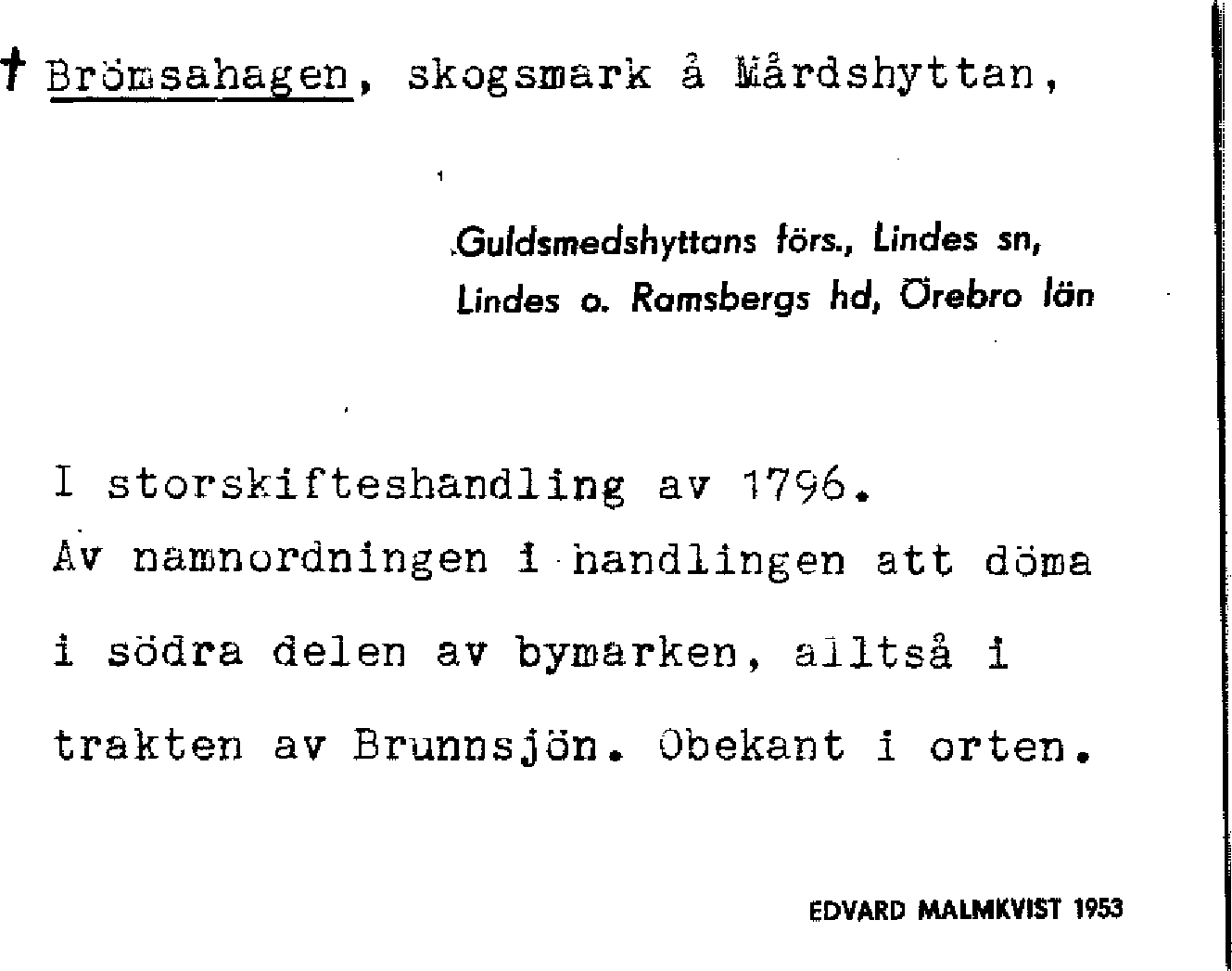 † Brömsahagen, skogsmark å Mårdshyttan,

Guldsmedshyttans förs., Lindes sn, Lindes o. Ramsbergs hd, Örebro län

I storskifteshandling av 1796. Av namnordningen i handlingen att döma i södra delen av bymarken, alltså i trakten av Brunnsjön. Obekant i orten.

EDVARD MALMKVIST 1953